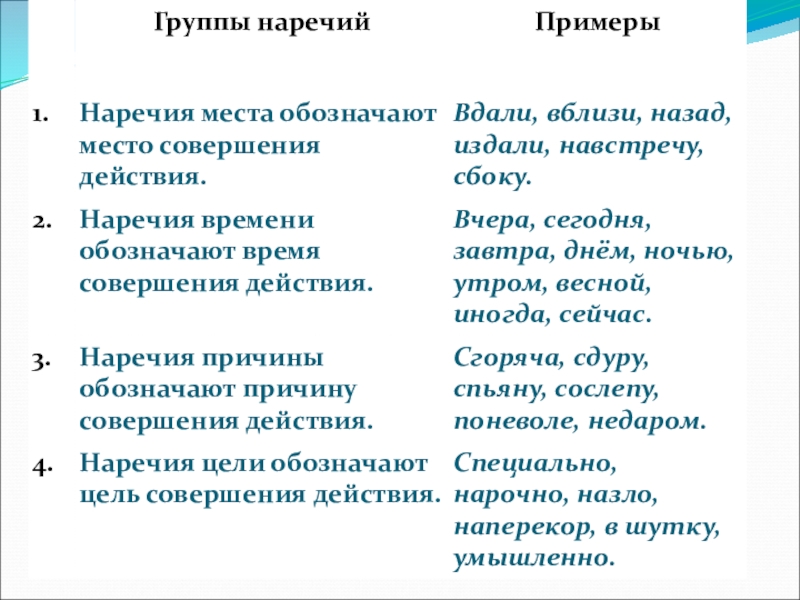 |  | Группы наречий | Примеры |
|---|---|---|
| 1. | Наречия места обозначают место совершения действия. | Вдали, вблизи, назад, издали, навстречу, сбоку. |
| 2. | Наречия времени обозначают время совершения действия. | Вчера, сегодня, завтра, днём, ночью, утром, весной, иногда, сейчас. |
| 3. | Наречия причины обозначают причину совершения действия. | Сгоряча, сдуру, спьяну, сослепу, поневоле, недаром. |
| 4. | Наречия цели обозначают цель совершения действия. | Специально, нарочно, назло, наперекор, в шутку, умышленно. |